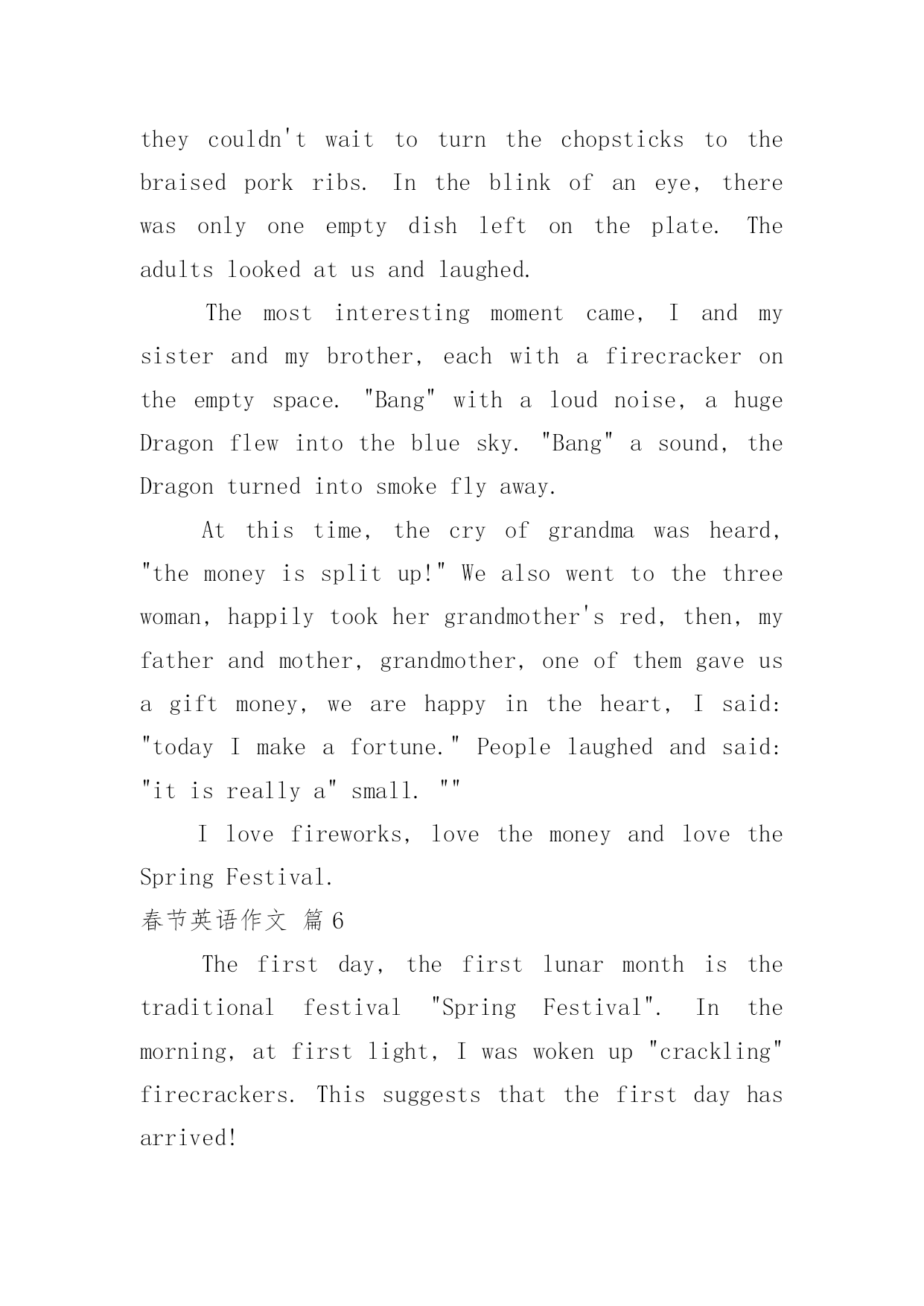 they couldn't wait to turn the chopsticks to the braised pork ribs. In the blink of an eye, there was only one empty dish left on the plate. The adults looked at us and laughed.

The most interesting moment came, I and my sister and my brother, each with a firecracker on the empty space. "Bang" with a loud noise, a huge Dragon flew into the blue sky. "Bang" a sound, the Dragon turned into smoke fly away.

At this time, the cry of grandma was heard, "the money is split up!" We also went to the three woman, happily took her grandmother's red, then, my father and mother, grandmother, one of them gave us a gift money, we are happy in the heart, I said: "today I make a fortune." People laughed and said: "it is really a" small. ""

I love fireworks, love the money and love the Spring Festival.

春节英语作文 篇6

The first day, the first lunar month is the traditional festival "Spring Festival". In the morning, at first light, I was woken up "crackling" firecrackers. This suggests that the first day has arrived!